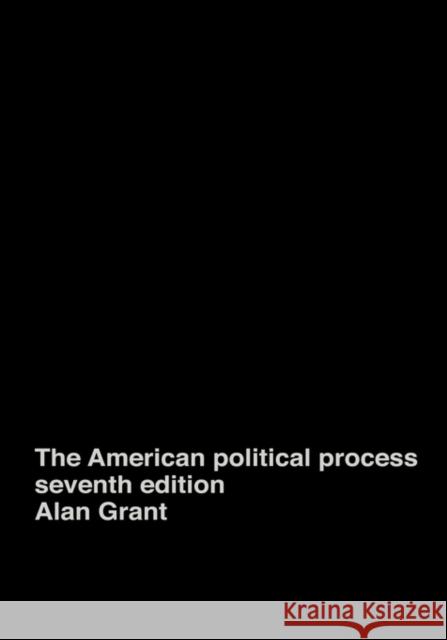 The American political process
seventh edition
Alan Grant

Kraina Książek